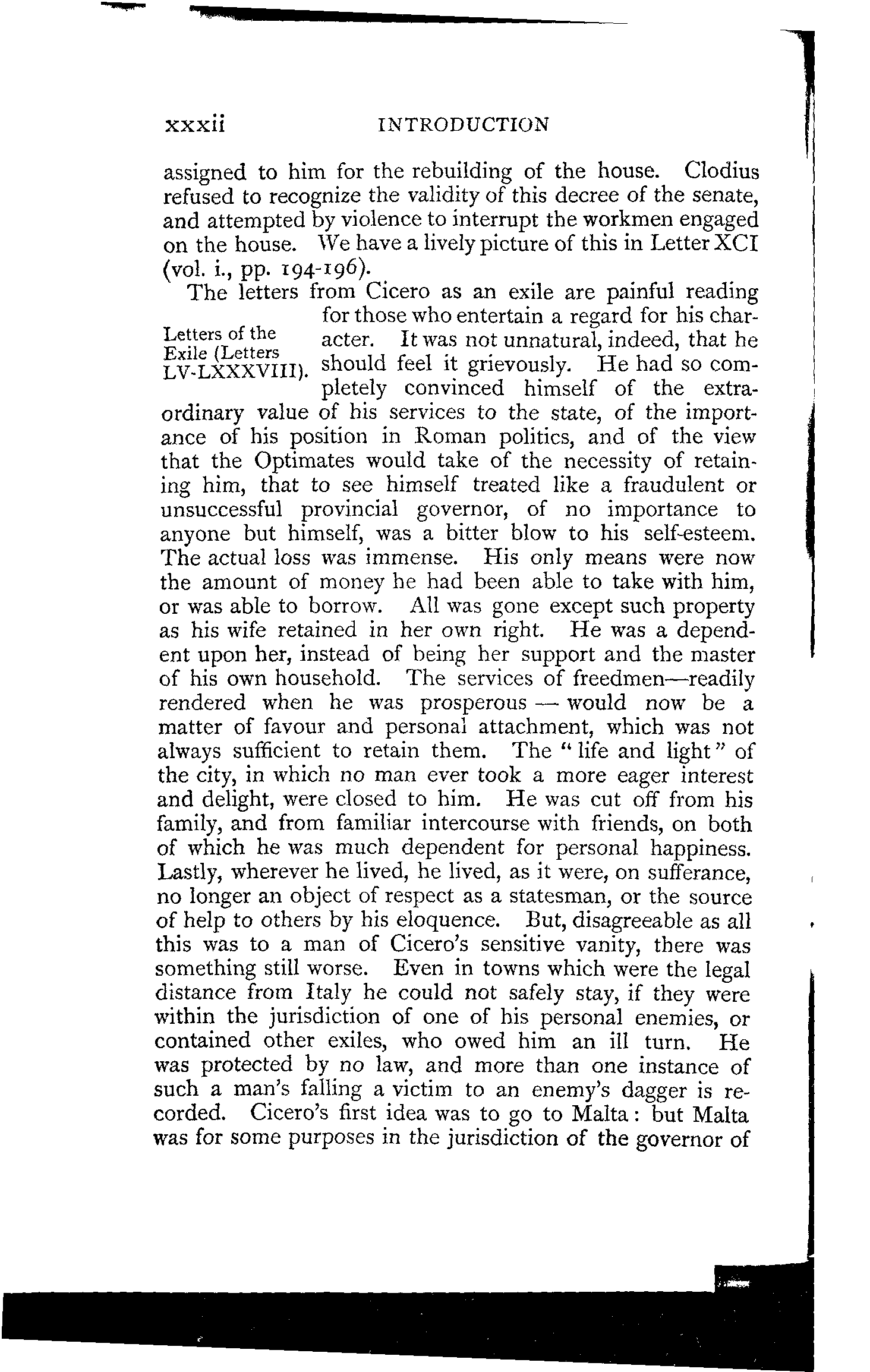 xxxii INTRODUCTION

assigned to him for the rebuilding of the house. Clodius refused to recognize the validity of this decree of the senate, and attempted by violence to interrupt the workmen engaged on the house. We have a lively picture of this in Letter XCI (vol. i., pp. 194-196).

Letters of the Exile (Letters LV-LXXXVIII).

The letters from Cicero as an exile are painful reading for those who entertain a regard for his character. It was not unnatural, indeed, that he should feel it grievously. He had so completely convinced himself of the extraordinary value of his services to the state, of the importance of his position in Roman politics, and of the view that the Optimates would take of the necessity of retaining him, that to see himself treated like a fraudulent or unsuccessful provincial governor, of no importance to anyone but himself, was a bitter blow to his self-esteem. The actual loss was immense. His only means were now the amount of money he had been able to take with him, or was able to borrow. All was gone except such property as his wife retained in her own right. He was a dependent upon her, instead of being her support and the master of his own household. The services of freedmen—readily rendered when he was prosperous — would now be a matter of favour and personal attachment, which was not always sufficient to retain them. The "life and light" of the city, in which no man ever took a more eager interest and delight, were closed to him. He was cut off from his family, and from familiar intercourse with friends, on both of which he was much dependent for personal happiness. Lastly, wherever he lived, he lived, as it were, on sufferance, no longer an object of respect as a statesman, or the source of help to others by his eloquence. But, disagreeable as all this was to a man of Cicero's sensitive vanity, there was something still worse. Even in towns which were the legal distance from Italy he could not safely stay, if they were within the jurisdiction of one of his personal enemies, or contained other exiles, who owed him an ill turn. He was protected by no law, and more than one instance of such a man's falling a victim to an enemy's dagger is recorded. Cicero's first idea was to go to Malta: but Malta was for some purposes in the jurisdiction of the governor of